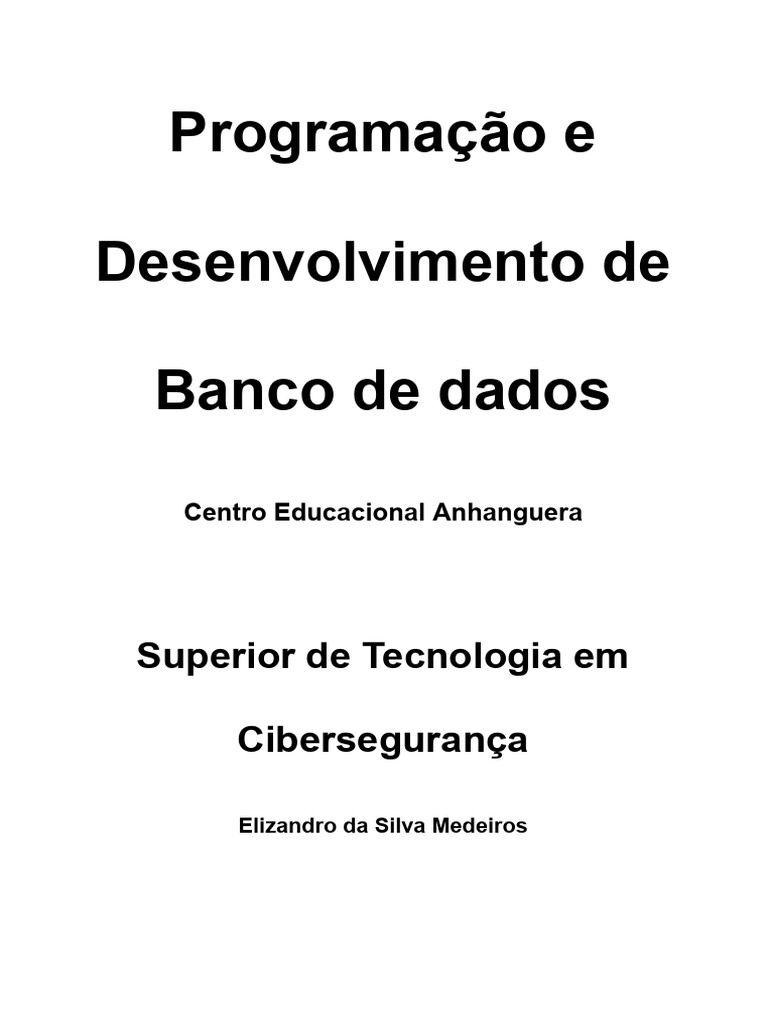 Programação e Desenvolvimento de Banco de dados

Centro Educacional Anhanguera

Superior de Tecnologia em Cibersegurança

Elizandro da Silva Medeiros